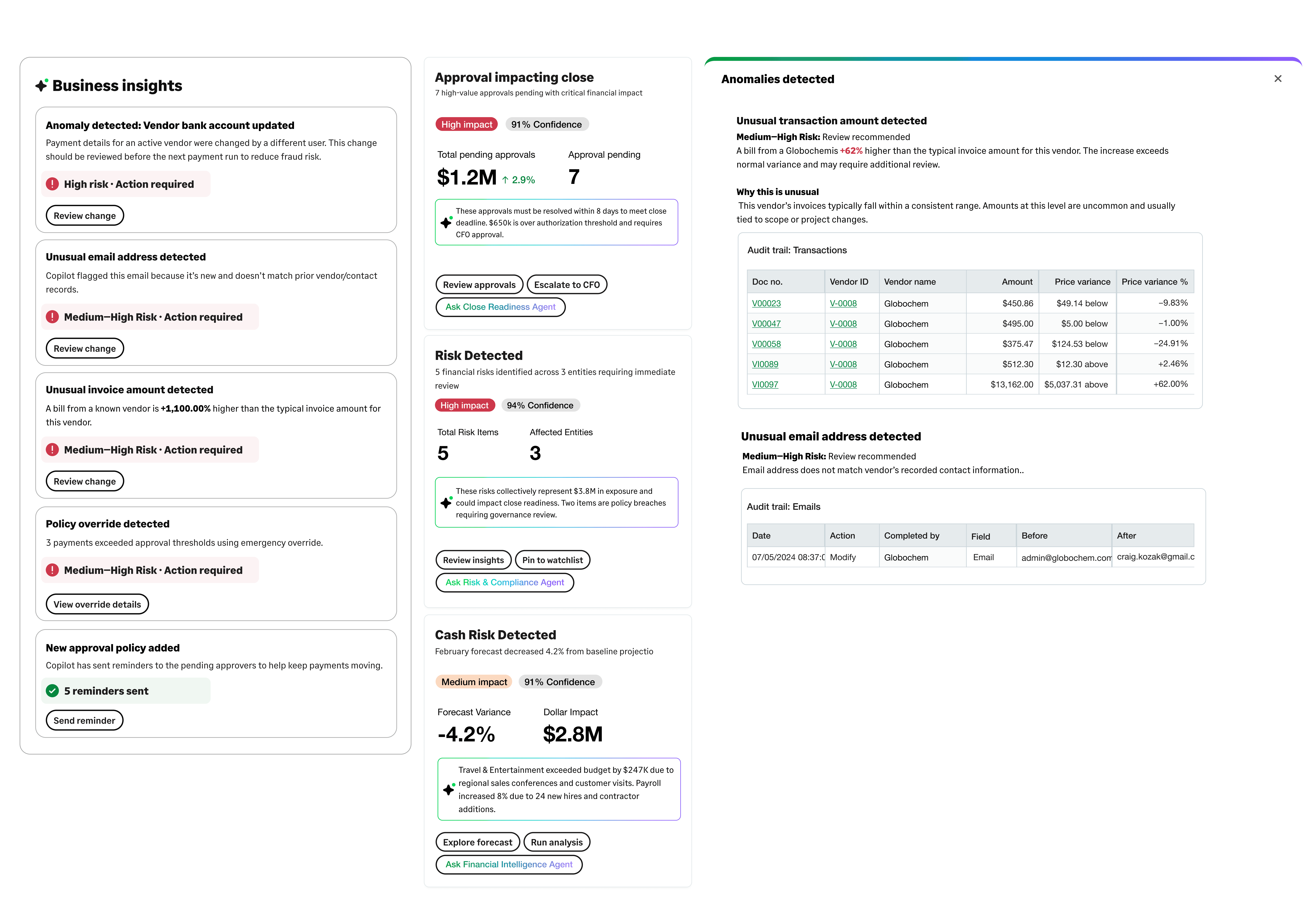 Business insights

Anomaly detected: Vendor bank account updated
Payment details for an active vendor were changed by a different user. This change should be reviewed before the next payment run to reduce fraud risk.

High risk · Action required

Review change

Unusual email address detected
Copilot flagged this email because it's new and doesn't match prior vendor/contact records.

Medium–High Risk · Action required

Review change

Unusual invoice amount detected
A bill from a known vendor is +1,100.00% higher than the typical invoice amount for this vendor.

Medium–High Risk · Action required

Review change

Policy override detected
3 payments exceeded approval thresholds using emergency override.

Medium–High Risk · Action required

View override details

New approval policy added
Copilot has sent reminders to the pending approvers to help keep payments moving.

5 reminders sent

Send reminder

Approval impacting close
7 high-value approvals pending with critical financial impact

High impact 91% Confidence

Total pending approvals
$1.2M ↑ 2.9%

Approval pending
7

These approvals must be resolved within 8 days to meet close deadline. $650k is over authorization threshold and requires CFO approval.

Review approvals Escalate to CFO
Ask Close Readiness Agent

Risk Detected
5 financial risks identified across 3 entities requiring immediate review

High impact 94% Confidence

Total Risk Items
5

Affected Entities
3

These risks collectively represent $3.8M in exposure and could impact close readiness. Two items are policy breaches requiring governance review.

Review insights Pin to watchlist
Ask Risk & Compliance Agent

Cash Risk Detected
February forecast decreased 4.2% from baseline projectio

Medium impact 91% Confidence

Forecast Variance
-4.2%

Dollar Impact
$2.8M

Travel & Entertainment exceeded budget by $247K due to regional sales conferences and customer visits. Payroll increased 8% due to 24 new hires and contractor additions.

Explore forecast Run analysis
Ask Financial Intelligence Agent

Anomalies detected
×

Unusual transaction amount detected
Medium–High Risk: Review recommended
A bill from a Globochemis +62% higher than the typical invoice amount for this vendor. The increase exceeds normal variance and may require additional review.

Why this is unusual
This vendor's invoices typically fall within a consistent range. Amounts at this level are uncommon and usually tied to scope or project changes.

Audit trail: Transactions

| Doc no. | Vendor ID | Vendor name | Amount | Price variance | Price variance % |
|---|---|---|---|---|---|
| V00023 | V-0008 | Globochem | $450.86 | $49.14 below | –9.83% |
| V00047 | V-0008 | Globochem | $495.00 | $5.00 below | –1.00% |
| V00058 | V-0008 | Globochem | $375.47 | $124.53 below | –24.91% |
| VI0089 | V-0008 | Globochem | $512.30 | $12.30 above | +2.46% |
| VI0097 | V-0008 | Globochem | $13,162.00 | $5,037.31 above | +62.00% |

Unusual email address detected
Medium–High Risk: Review recommended
Email address does not match vendor's recorded contact information..

Audit trail: Emails

| Date | Action | Completed by | Field | Before | After |
|---|---|---|---|---|---|
| 07/05/2024 08:37:0 | Modify | Globochem | Email | admin@globochem.com | craig.kozak@gmail.c |